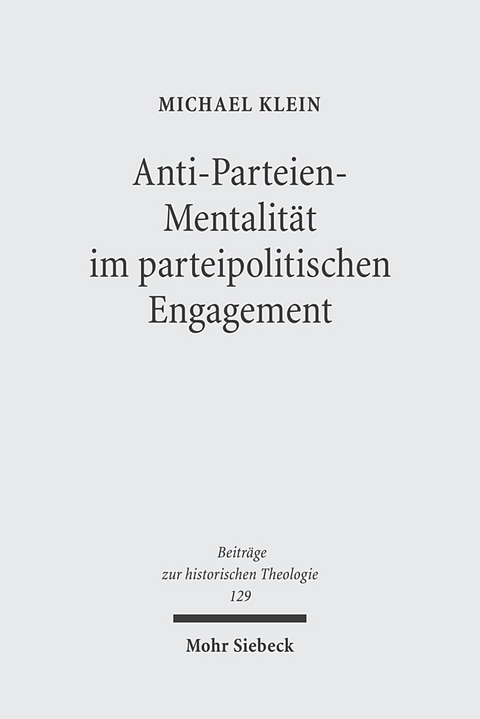 MICHAEL KLEIN

Anti-Parteien-Mentalität im parteipolitischen Engagement

Beiträge zur historischen Theologie 129

Mohr Siebeck